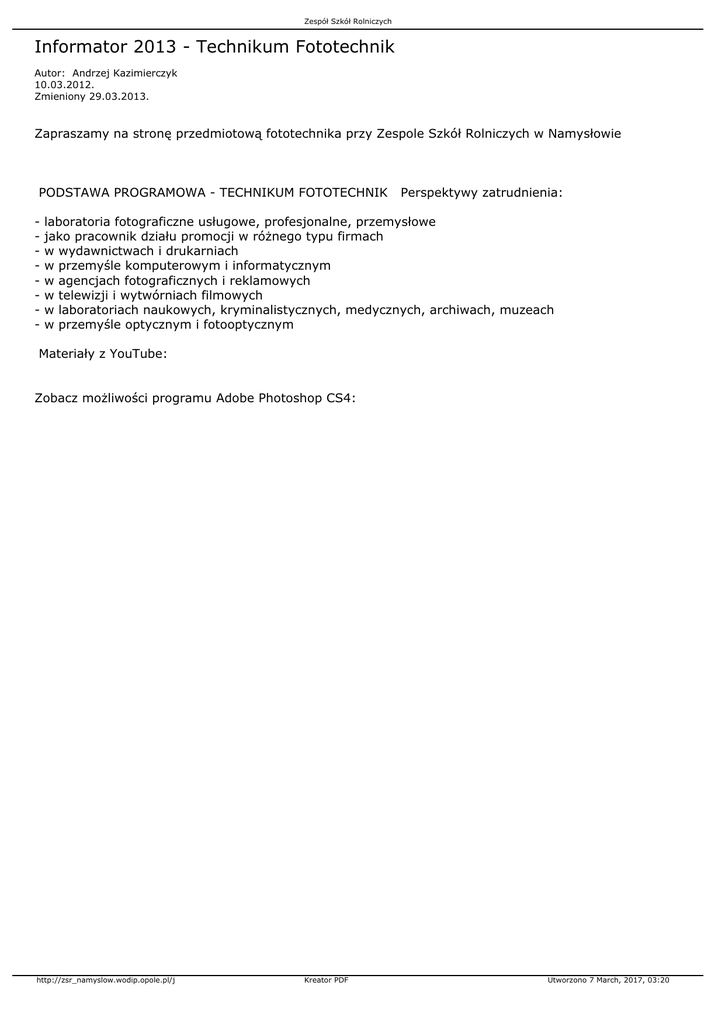 Zespół Szkół Rolniczych

Informator 2013 - Technikum Fototechnik

Autor: Andrzej Kazimierczyk
10.03.2012.
Zmieniony 29.03.2013.

Zapraszamy na stronę przedmiotową fototechnika przy Zespole Szkół Rolniczych w Namysłowie

PODSTAWA PROGRAMOWA - TECHNIKUM FOTOTECHNIK Perspektywy zatrudnienia:

- laboratoria fotograficzne usługowe, profesjonalne, przemysłowe
- jako pracownik działu promocji w różnego typu firmach
- w wydawnictwach i drukarniach
- w przemyśle komputerowym i informatycznym
- w agencjach fotograficznych i reklamowych
- w telewizji i wytwórniach filmowych
- w laboratoriach naukowych, kryminalistycznych, medycznych, archiwach, muzeach
- w przemyśle optycznym i fotooptycznym

Materiały z YouTube:

Zobacz możliwości programu Adobe Photoshop CS4:

http://zsr_namyslow.wodip.opole.pl/j Kreator PDF Utworzono 7 March, 2017, 03:20